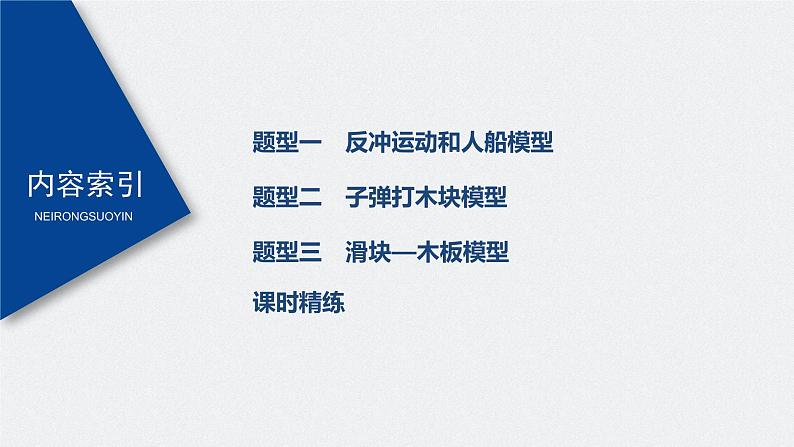 内容索引
NEIRONGSUOYIN

题型一　反冲运动和人船模型

题型二　子弹打木块模型

题型三　滑块—木板模型

课时精练